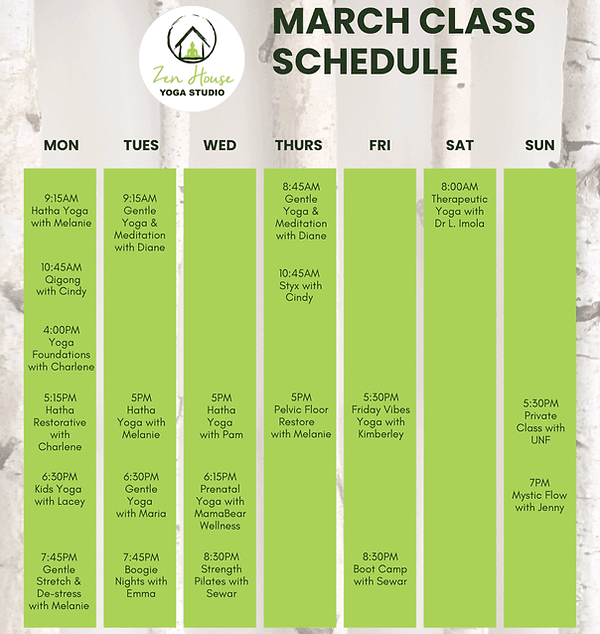 Zen House
YOGA STUDIO

MARCH CLASS SCHEDULE

MON

9:15AM
Hatha Yoga
with Melanie

10:45AM
Qigong
with Cindy

4:00PM
Yoga
Foundations
with Charlene

5:15PM
Hatha
Restorative
with
Charlene

6:30PM
Kids Yoga
with Lacey

7:45PM
Gentle
Stretch &
De-stress
with Melanie

TUES

9:15AM
Gentle
Yoga &
Meditation
with Diane

5PM
Hatha
Yoga with
Melanie

6:30PM
Gentle
Yoga
with Maria

7:45PM
Boogie
Nights with
Emma

WED

5PM
Hatha
Yoga
with Pam

6:15PM
Prenatal
Yoga with
MamaBear
Wellness

8:30PM
Strength
Pilates with
Sewar

THURS

8:45AM
Gentle
Yoga &
Meditation
with Diane

10:45AM
Styx with
Cindy

5PM
Pelvic Floor
Restore
with Melanie

FRI

5:30PM
Friday Vibes
Yoga with
Kimberley

8:30PM
Boot Camp
with Sewar

SAT

8:00AM
Therapeutic
Yoga with
Dr L. Imola

SUN

5:30PM
Private
Class with
UNF

7PM
Mystic Flow
with Jenny